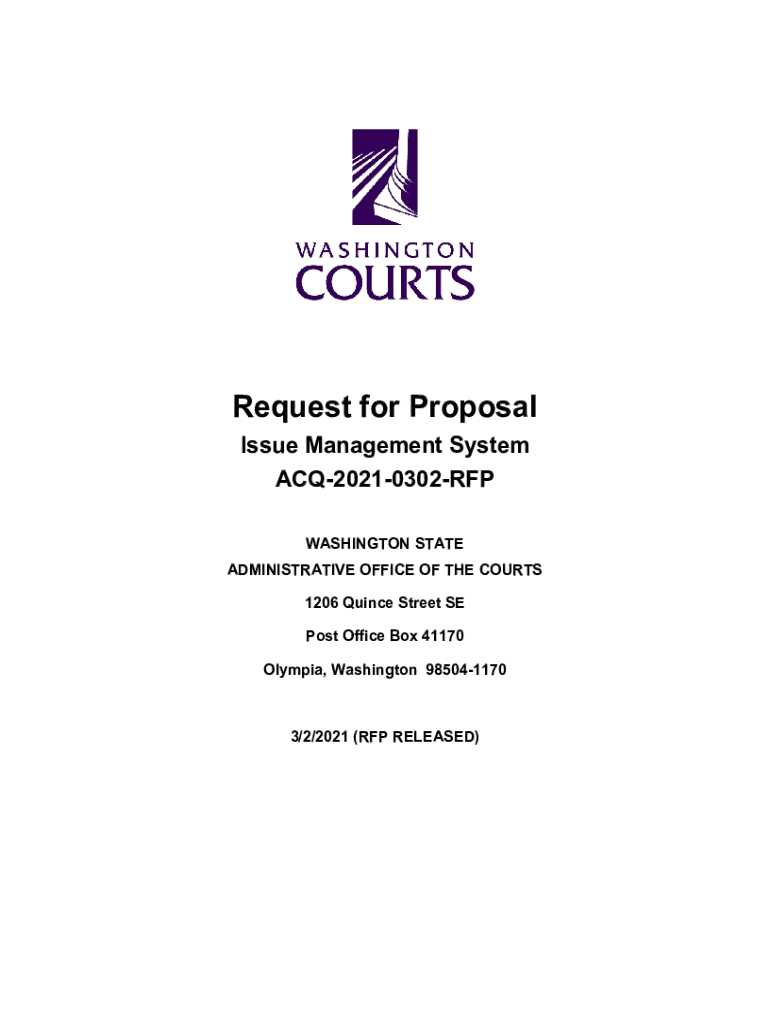 WASHINGTON
COURTS

Request for Proposal

Issue Management System

ACQ-2021-0302-RFP

WASHINGTON STATE

ADMINISTRATIVE OFFICE OF THE COURTS

1206 Quince Street SE

Post Office Box 41170

Olympia, Washington 98504-1170

3/2/2021 (RFP RELEASED)